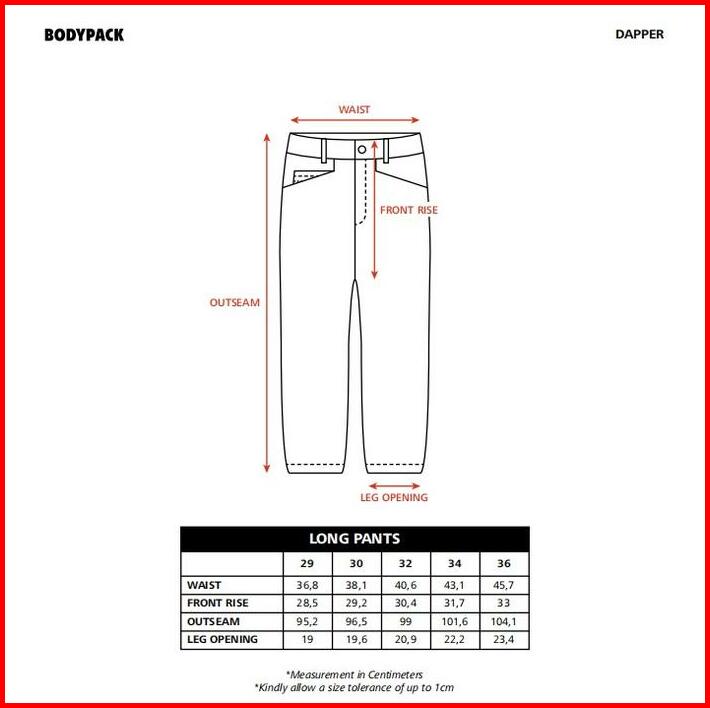 BODYPACK

DAPPER

WAIST

FRONT RISE

OUTSEAM

LEG OPENING

LONG PANTS

| | 29 | 30 | 32 | 34 | 36 |
|---|---|---|---|---|---|
| WAIST | 36,8 | 38,1 | 40,6 | 43,1 | 45,7 |
| FRONT RISE | 28,5 | 29,2 | 30,4 | 31,7 | 33 |
| OUTSEAM | 95,2 | 96,5 | 99 | 101,6 | 104,1 |
| LEG OPENING | 19 | 19,6 | 20,9 | 22,2 | 23,4 |

*Measurement in Centimeters
*Kindly allow a size tolerance of up to 1cm